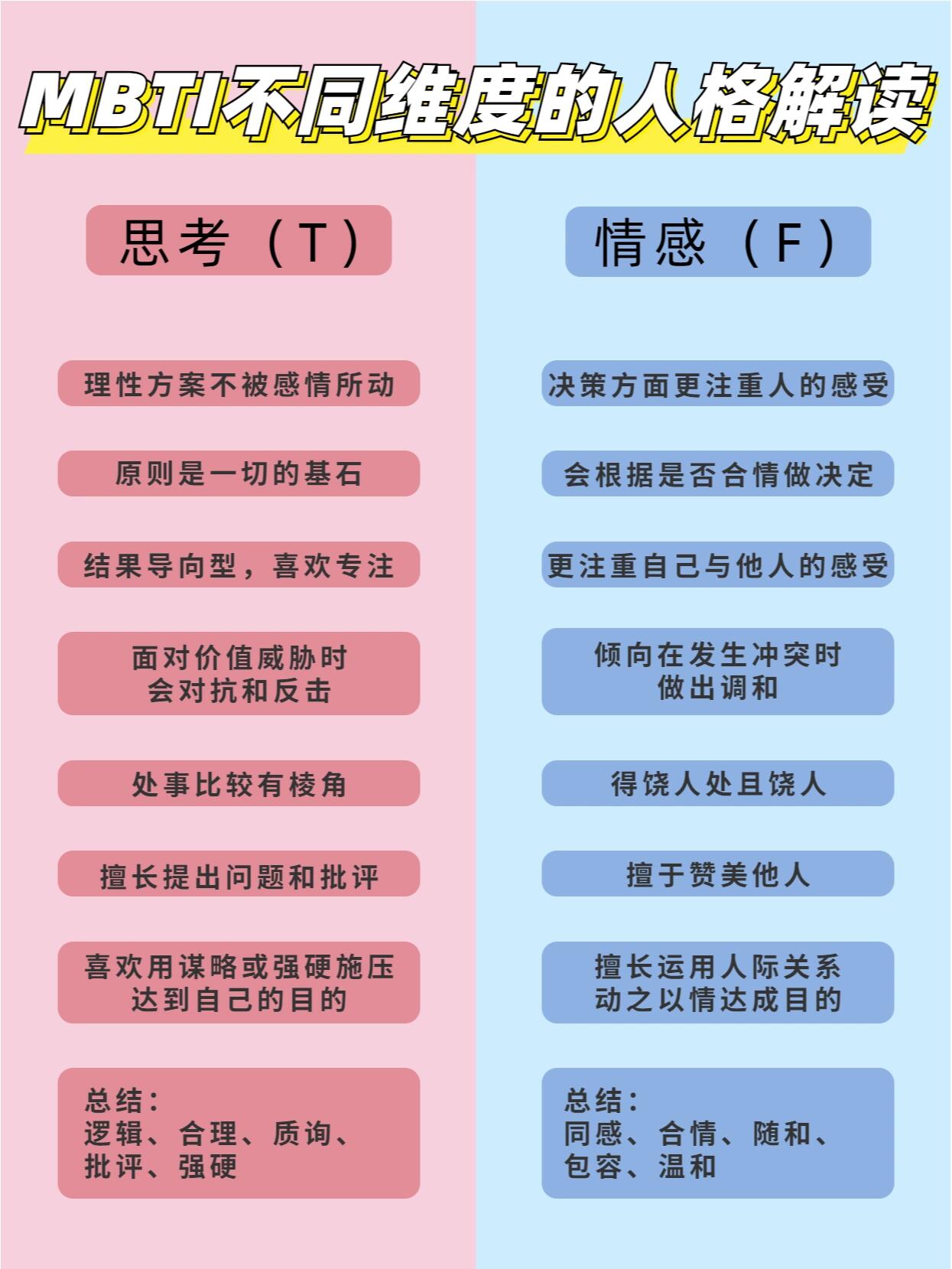 MBTI不同维度的人格解读

思考（T）

理性方案不被感情所动

原则是一切的基石

结果导向型，喜欢专注

面对价值威胁时
会对抗和反击

处事比较有棱角

擅长提出问题和批评

喜欢用谋略或强硬施压
达到自己的目的

总结：
逻辑、合理、质询、
批评、强硬

情感（F）

决策方面更注重人的感受

会根据是否合情做决定

更注重自己与他人的感受

倾向在发生冲突时
做出调和

得饶人处且饶人

擅于赞美他人

擅长运用人际关系
动之以情达成目的

总结：
同感、合情、随和、
包容、温和